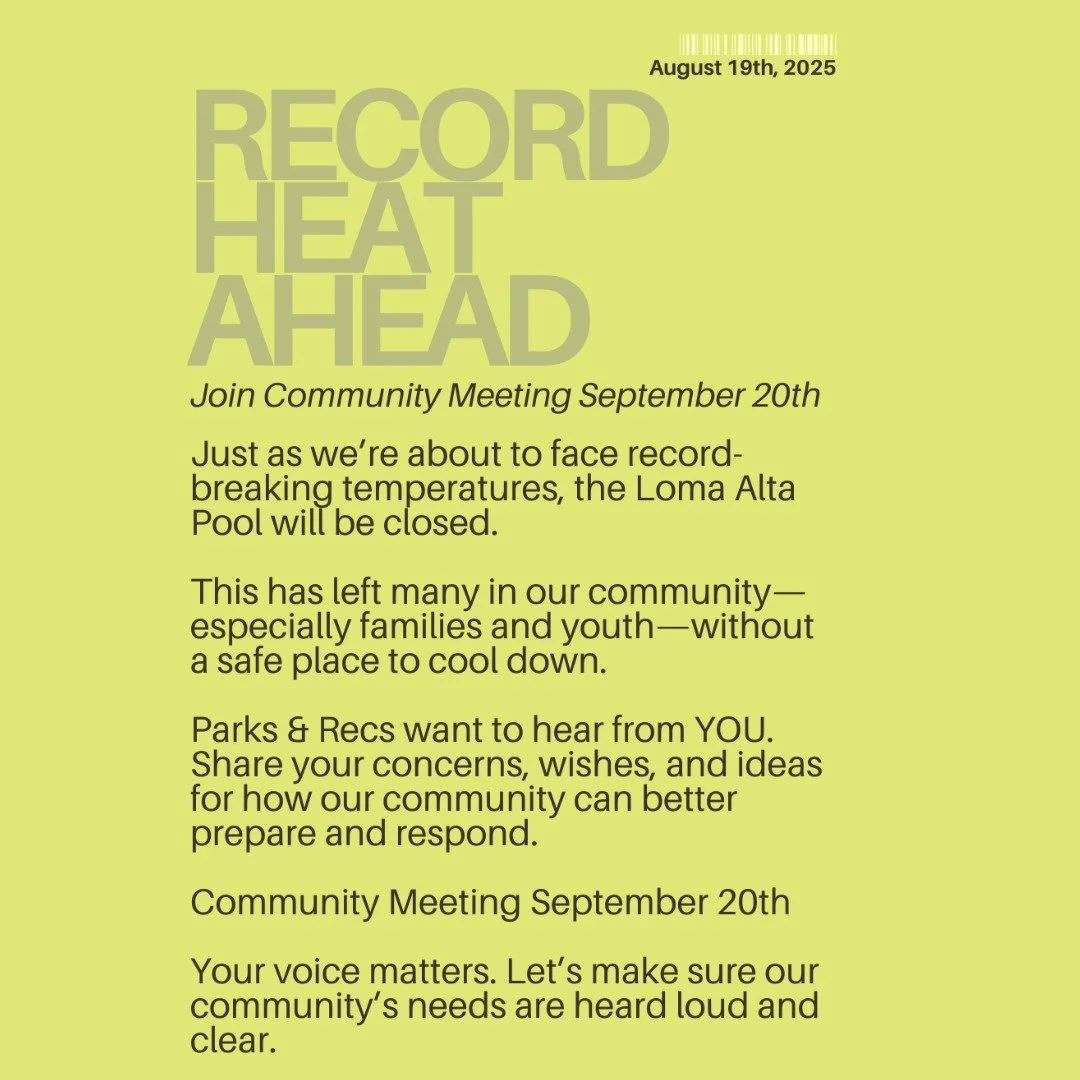 August 19th, 2025

RECORD HEAT AHEAD

Join Community Meeting September 20th

Just as we're about to face record-breaking temperatures, the Loma Alta Pool will be closed.

This has left many in our community—especially families and youth—without a safe place to cool down.

Parks & Recs want to hear from YOU. Share your concerns, wishes, and ideas for how our community can better prepare and respond.

Community Meeting September 20th

Your voice matters. Let's make sure our community's needs are heard loud and clear.